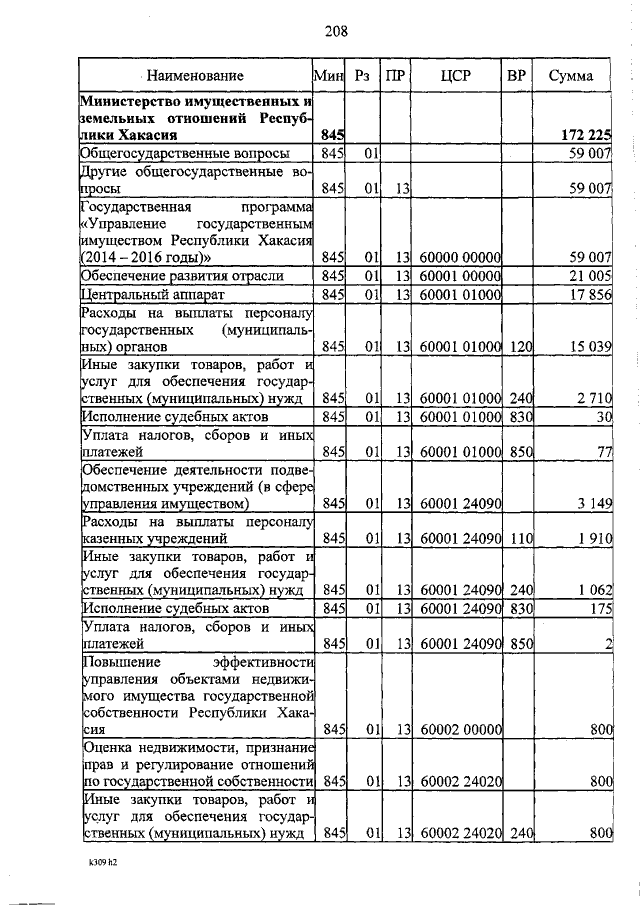 208

| Наименование | Мин | Рз | ПР | ЦСР | ВР | Сумма |
|---|---|---|---|---|---|---|
| **Министерство имущественных и земельных отношений Республики Хакасия** | **845** | | | | | **172 225** |
| Общегосударственные вопросы | 845 | 01 | | | | 59 007 |
| Другие общегосударственные вопросы | 845 | 01 | 13 | | | 59 007 |
| Государственная программа «Управление государственным имуществом Республики Хакасия (2014 – 2016 годы)» | 845 | 01 | 13 | 60000 00000 | | 59 007 |
| Обеспечение развития отрасли | 845 | 01 | 13 | 60001 00000 | | 21 005 |
| Центральный аппарат | 845 | 01 | 13 | 60001 01000 | | 17 856 |
| Расходы на выплаты персоналу государственных (муниципальных) органов | 845 | 01 | 13 | 60001 01000 | 120 | 15 039 |
| Иные закупки товаров, работ и услуг для обеспечения государственных (муниципальных) нужд | 845 | 01 | 13 | 60001 01000 | 240 | 2 710 |
| Исполнение судебных актов | 845 | 01 | 13 | 60001 01000 | 830 | 30 |
| Уплата налогов, сборов и иных платежей | 845 | 01 | 13 | 60001 01000 | 850 | 77 |
| Обеспечение деятельности подведомственных учреждений (в сфере управления имуществом) | 845 | 01 | 13 | 60001 24090 | | 3 149 |
| Расходы на выплаты персоналу казенных учреждений | 845 | 01 | 13 | 60001 24090 | 110 | 1 910 |
| Иные закупки товаров, работ и услуг для обеспечения государственных (муниципальных) нужд | 845 | 01 | 13 | 60001 24090 | 240 | 1 062 |
| Исполнение судебных актов | 845 | 01 | 13 | 60001 24090 | 830 | 175 |
| Уплата налогов, сборов и иных платежей | 845 | 01 | 13 | 60001 24090 | 850 | 2 |
| Повышение эффективности управления объектами недвижимого имущества государственной собственности Республики Хакасия | 845 | 01 | 13 | 60002 00000 | | 800 |
| Оценка недвижимости, признание прав и регулирование отношений по государственной собственности | 845 | 01 | 13 | 60002 24020 | | 800 |
| Иные закупки товаров, работ и услуг для обеспечения государственных (муниципальных) нужд | 845 | 01 | 13 | 60002 24020 | 240 | 800 |

k309 h2